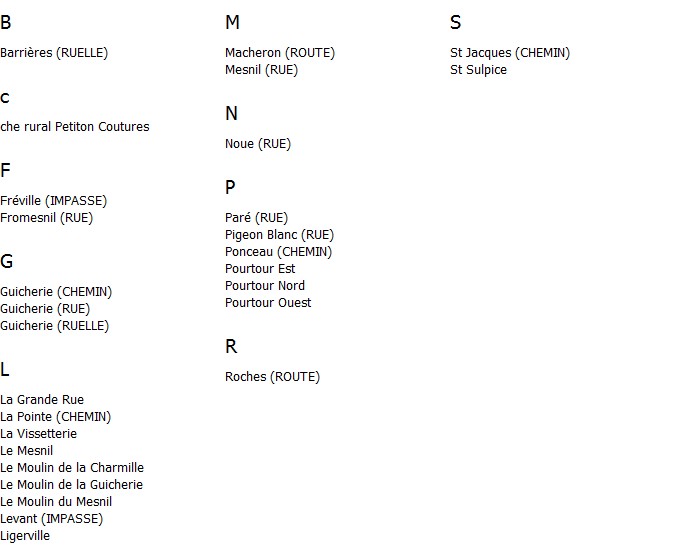 B

Barrières (RUELLE)

c

che rural Petiton Coutures

F

Fréville (IMPASSE)
Fromesnil (RUE)

G

Guicherie (CHEMIN)
Guicherie (RUE)
Guicherie (RUELLE)

L

La Grande Rue
La Pointe (CHEMIN)
La Vissetterie
Le Mesnil
Le Moulin de la Charmille
Le Moulin de la Guicherie
Le Moulin du Mesnil
Levant (IMPASSE)
Ligerville

M

Macheron (ROUTE)
Mesnil (RUE)

N

Noue (RUE)

P

Paré (RUE)
Pigeon Blanc (RUE)
Ponceau (CHEMIN)
Pourtour Est
Pourtour Nord
Pourtour Ouest

R

Roches (ROUTE)

S

St Jacques (CHEMIN)
St Sulpice